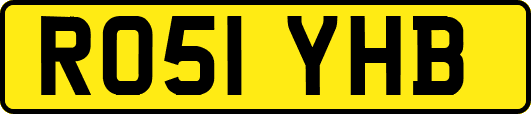 RO51 YHB